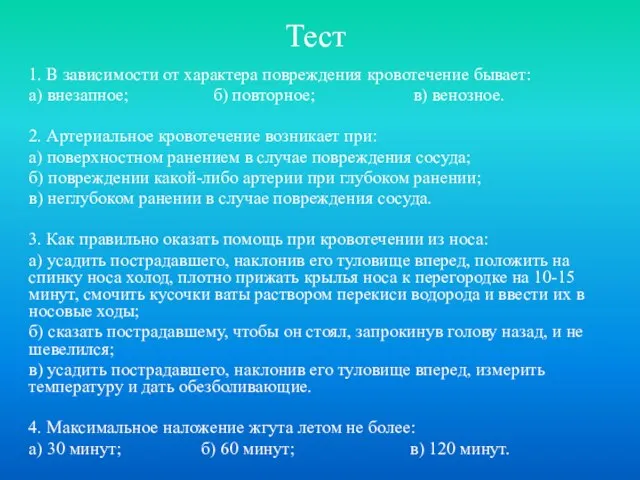 Тест

1. В зависимости от характера повреждения кровотечение бывает:
а) внезапное; б) повторное; в) венозное.

2. Артериальное кровотечение возникает при:
а) поверхностном ранением в случае повреждения сосуда;
б) повреждении какой-либо артерии при глубоком ранении;
в) неглубоком ранении в случае повреждения сосуда.

3. Как правильно оказать помощь при кровотечении из носа:
а) усадить пострадавшего, наклонив его туловище вперед, положить на спинку носа холод, плотно прижать крылья носа к перегородке на 10-15 минут, смочить кусочки ваты раствором перекиси водорода и ввести их в носовые ходы;
б) сказать пострадавшему, чтобы он стоял, запрокинув голову назад, и не шевелился;
в) усадить пострадавшего, наклонив его туловище вперед, измерить температуру и дать обезболивающие.

4. Максимальное наложение жгута летом не более:
а) 30 минут; б) 60 минут; в) 120 минут.